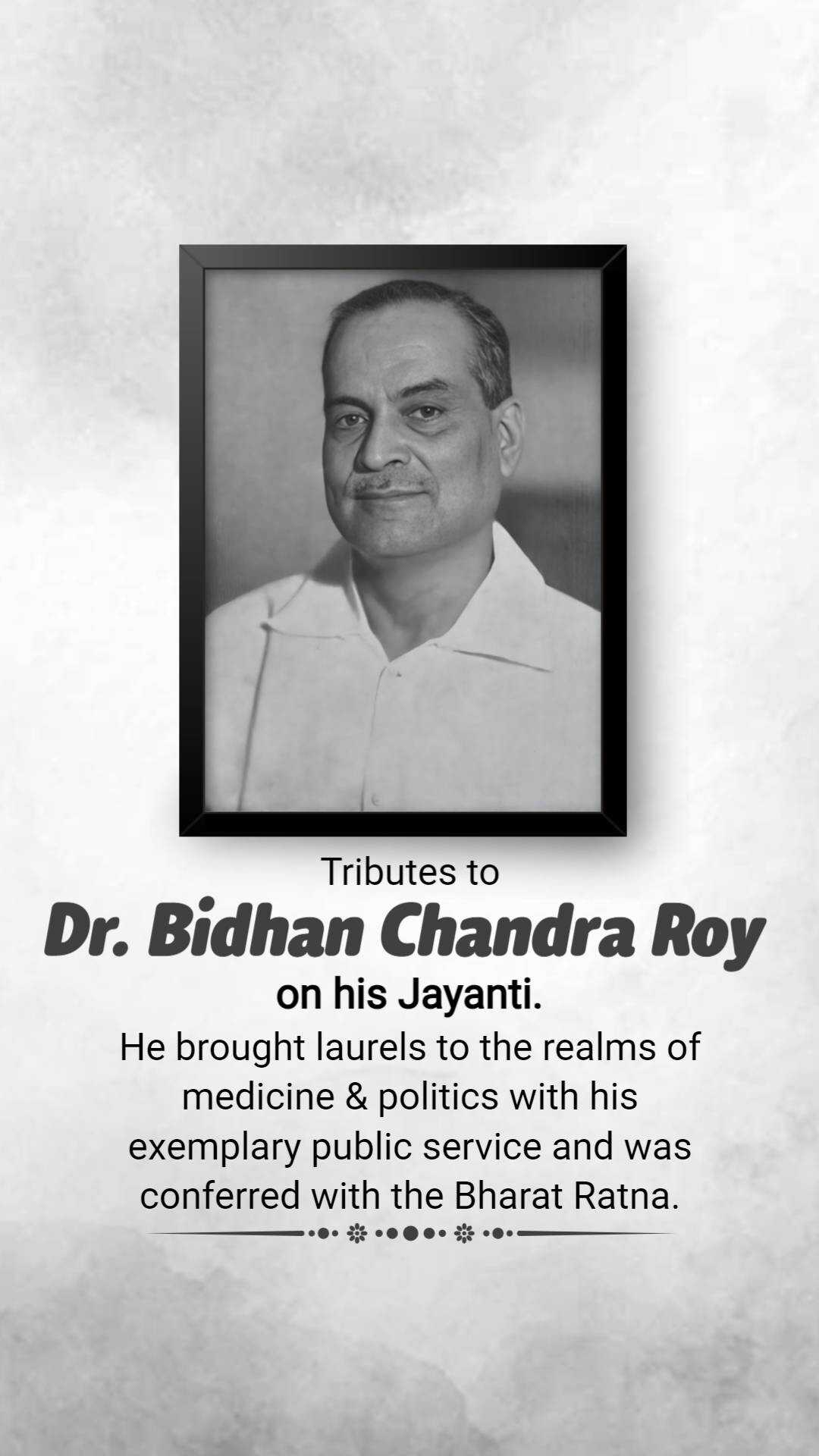 Tributes to
Dr. Bidhan Chandra Roy
on his Jayanti.

He brought laurels to the realms of medicine & politics with his exemplary public service and was conferred with the Bharat Ratna.